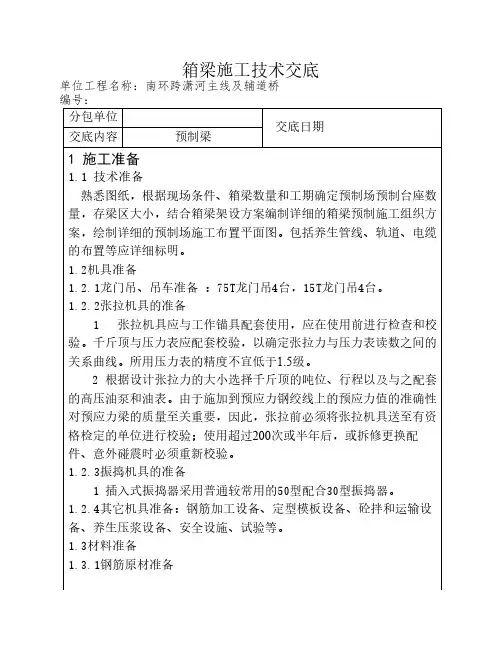 箱梁施工技术交底

单位工程名称：南环跨潇河主线及辅道桥

编号：

| 分包单位 |  | 交底日期 |
|---|---|---|
| 交底内容 | 预制梁 |  |

1 施工准备

1.1 技术准备

熟悉图纸，根据现场条件、箱梁数量和工期确定预制场预制台座数量，存梁区大小，结合箱梁架设方案编制详细的箱梁预制施工组织方案，绘制详细的预制场施工布置平面图。包括养生管线、轨道、电缆的布置等应详细标明。

1.2机具准备

1.2.1龙门吊、吊车准备 ：75T龙门吊4台，15T龙门吊4台。

1.2.2张拉机具的准备

1 张拉机具应与工作锚具配套使用，应在使用前进行检查和校验。千斤顶与压力表应配套校验，以确定张拉力与压力表读数之间的关系曲线。所用压力表的精度不宜低于1.5级。

2 根据设计张拉力的大小选择千斤顶的吨位、行程以及与之配套的高压油泵和油表。由于施加到预应力钢绞线上的预应力值的准确性对预应力梁的质量至关重要，因此，张拉前必须将张拉机具送至有资格检定的单位进行校验；使用超过200次或半年后，或拆修更换配件、意外碰震时必须重新校验。

1.2.3振捣机具的准备

1 插入式振捣器采用普通较常用的50型配合30型振捣器。

1.2.4其它机具准备：钢筋加工设备、定型模板设备、砼拌和运输设备、养生压浆设备、安全设施、试验等。

1.3材料准备

1.3.1钢筋原材准备